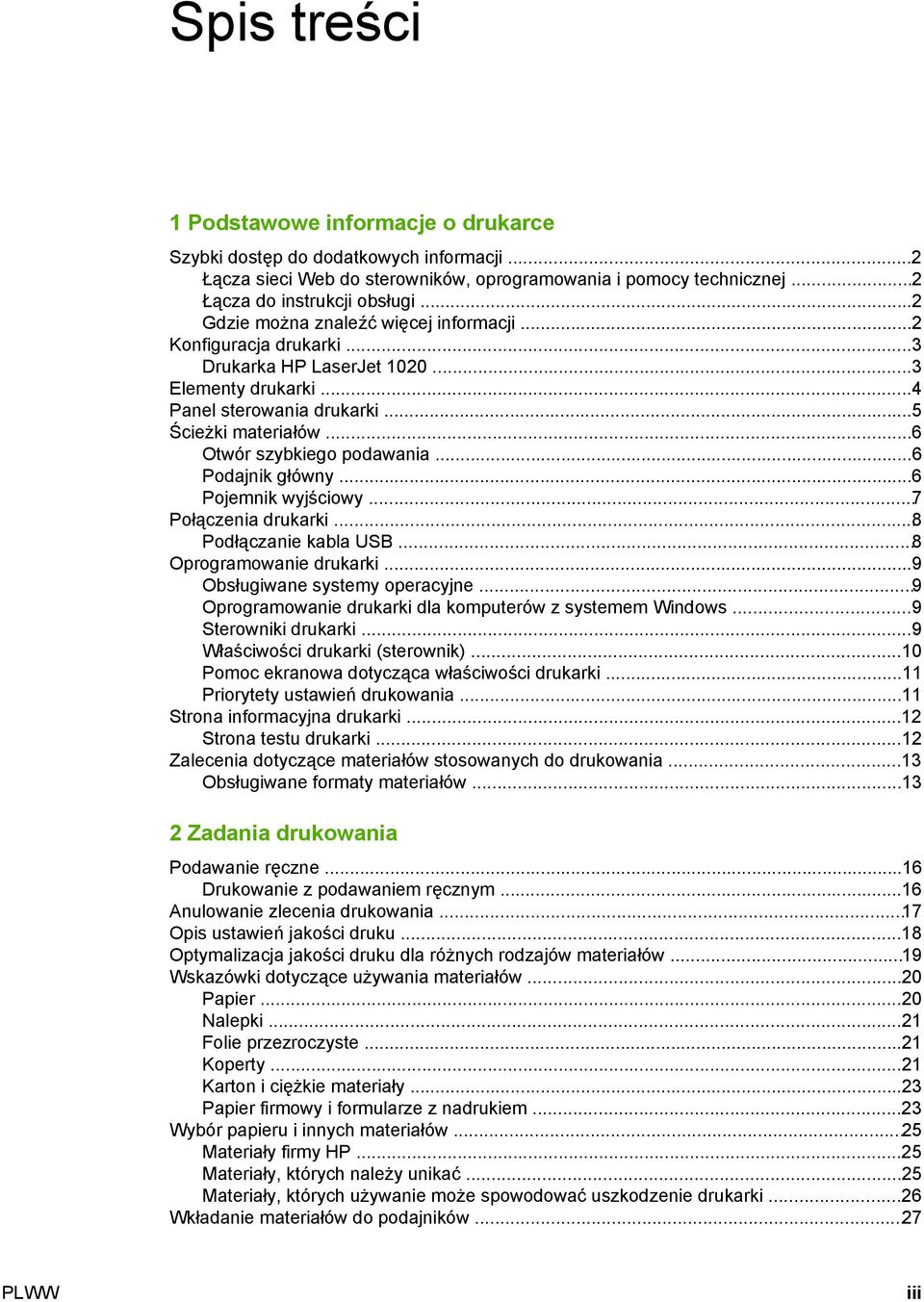 Spis treści

1 Podstawowe informacje o drukarce

Szybki dostęp do dodatkowych informacji ...2
Łącza sieci Web do sterowników, oprogramowania i pomocy technicznej ...2
Łącza do instrukcji obsługi ...2
Gdzie można znaleźć więcej informacji ...2
Konfiguracja drukarki ...3
Drukarka HP LaserJet 1020 ...3
Elementy drukarki ...4
Panel sterowania drukarki ...5
Ścieżki materiałów ...6
Otwór szybkiego podawania ...6
Podajnik główny ...6
Pojemnik wyjściowy ...7
Połączenia drukarki ...8
Podłączanie kabla USB ...8
Oprogramowanie drukarki ...9
Obsługiwane systemy operacyjne ...9
Oprogramowanie drukarki dla komputerów z systemem Windows ...9
Sterowniki drukarki ...9
Właściwości drukarki (sterownik) ...10
Pomoc ekranowa dotycząca właściwości drukarki ...11
Priorytety ustawień drukowania ...11
Strona informacyjna drukarki ...12
Strona testu drukarki ...12
Zalecenia dotyczące materiałów stosowanych do drukowania ...13
Obsługiwane formaty materiałów ...13

2 Zadania drukowania

Podawanie ręczne ...16
Drukowanie z podawaniem ręcznym ...16
Anulowanie zlecenia drukowania ...17
Opis ustawień jakości druku ...18
Optymalizacja jakości druku dla różnych rodzajów materiałów ...19
Wskazówki dotyczące używania materiałów ...20
Papier ...20
Nalepki ...21
Folie przezroczyste ...21
Koperty ...21
Karton i ciężkie materiały ...23
Papier firmowy i formularze z nadrukiem ...23
Wybór papieru i innych materiałów ...25
Materiały firmy HP ...25
Materiały, których należy unikać ...25
Materiały, których używanie może spowodować uszkodzenie drukarki ...26
Wkładanie materiałów do podajników ...27

PLWW iii